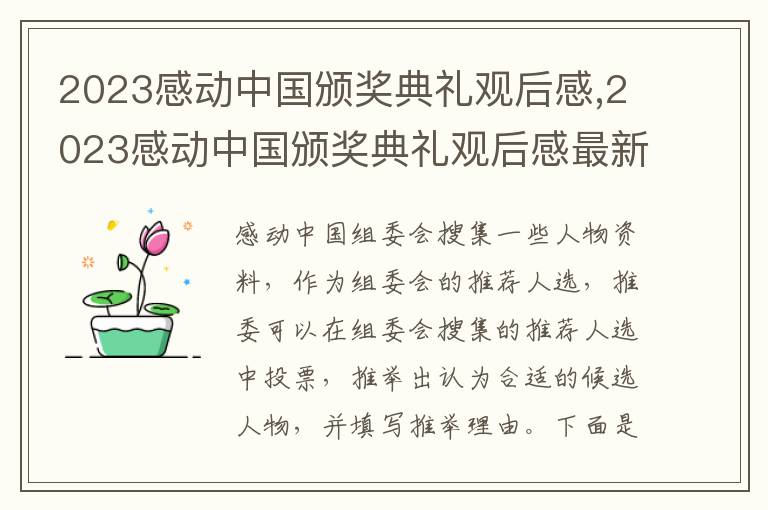 2023感动中国颁奖典礼观后感,2023感动中国颁奖典礼观后感最新

感动中国组委会搜集一些人物资料，作为组委会的推荐人选，推委可以在组委会搜集的推荐人选中投票，推举出认为合适的候选人物，并填写推举理由。下面是